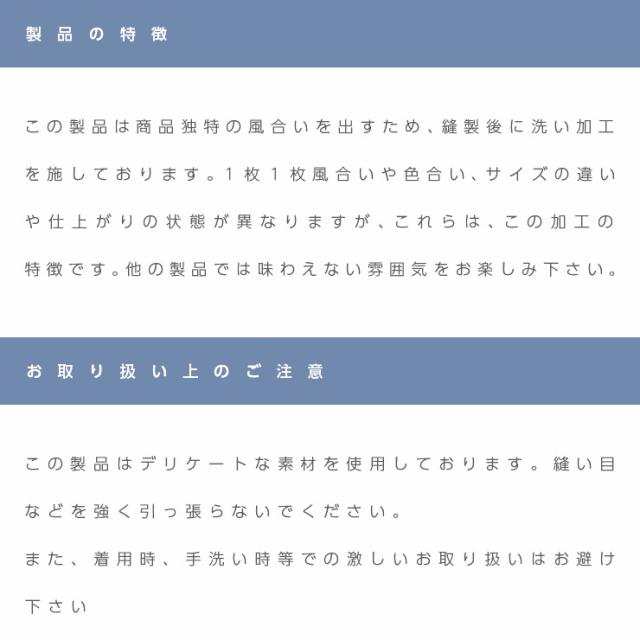 製品の特徴

この製品は商品独特の風合いを出すため、縫製後に洗い加工を施しております。1枚1枚風合いや色合い、サイズの違いや仕上がりの状態が異なりますが、これらは、この加工の特徴です。他の製品では味わえない雰囲気をお楽しみ下さい。

お取り扱い上のご注意

この製品はデリケートな素材を使用しております。縫い目などを強く引っ張らないでください。

また、着用時、手洗い時等での激しいお取り扱いはお避け下さい